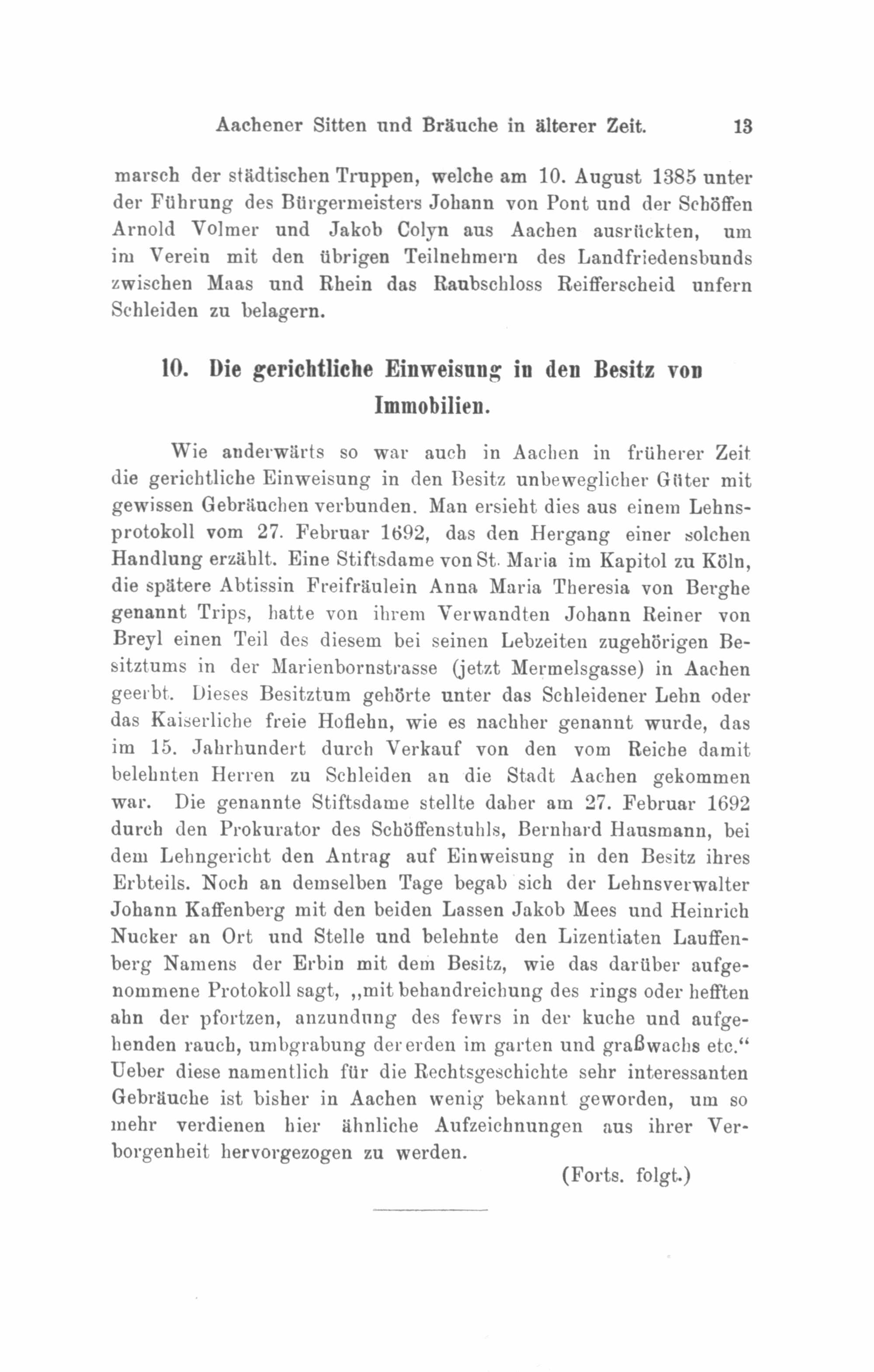 Aachener Sitten und Bräuche in älterer Zeit. 13

marsch der städtischen Truppen, welche am 10. August 1385 unter der Führung des Bürgermeisters Johann von Pont und der Schöffen Arnold Volmer und Jakob Colyn aus Aachen ausrückten, um im Verein mit den übrigen Teilnehmern des Landfriedensbunds zwischen Maas und Rhein das Raubschloss Reifferscheid unfern Schleiden zu belagern.

10. Die gerichtliche Einweisung in den Besitz von Immobilien.

Wie anderwärts so war auch in Aachen in früherer Zeit die gerichtliche Einweisung in den Besitz unbeweglicher Güter mit gewissen Gebräuchen verbunden. Man ersieht dies aus einem Lehnsprotokoll vom 27. Februar 1692, das den Hergang einer solchen Handlung erzählt. Eine Stiftsdame von St. Maria im Kapitol zu Köln, die spätere Abtissin Freifräulein Anna Maria Theresia von Berghe genannt Trips, hatte von ihrem Verwandten Johann Reiner von Breyl einen Teil des diesem bei seinen Lebzeiten zugehörigen Besitztums in der Marienbornstrasse (jetzt Mermelsgasse) in Aachen geerbt. Dieses Besitztum gehörte unter das Schleidener Lehn oder das Kaiserliche freie Hoflehn, wie es nachher genannt wurde, das im 15. Jahrhundert durch Verkauf von den vom Reiche damit belehnten Herren zu Schleiden an die Stadt Aachen gekommen war. Die genannte Stiftsdame stellte daher am 27. Februar 1692 durch den Prokurator des Schöffenstuhls, Bernhard Hausmann, bei dem Lehngericht den Antrag auf Einweisung in den Besitz ihres Erbteils. Noch an demselben Tage begab sich der Lehnsverwalter Johann Kaffenberg mit den beiden Lassen Jakob Mees und Heinrich Nucker an Ort und Stelle und belehnte den Lizentiaten Lauffenberg Namens der Erbin mit dem Besitz, wie das darüber aufgenommene Protokoll sagt, „mit behandreichung des rings oder hefften ahn der pfortzen, anzundung des fewrs in der kuche und aufgehenden rauch, umbgrabung der erden im garten und graßwachs etc.“ Ueber diese namentlich für die Rechtsgeschichte sehr interessanten Gebräuche ist bisher in Aachen wenig bekannt geworden, um so mehr verdienen hier ähnliche Aufzeichnungen aus ihrer Verborgenheit hervorgezogen zu werden.

(Forts. folgt.)